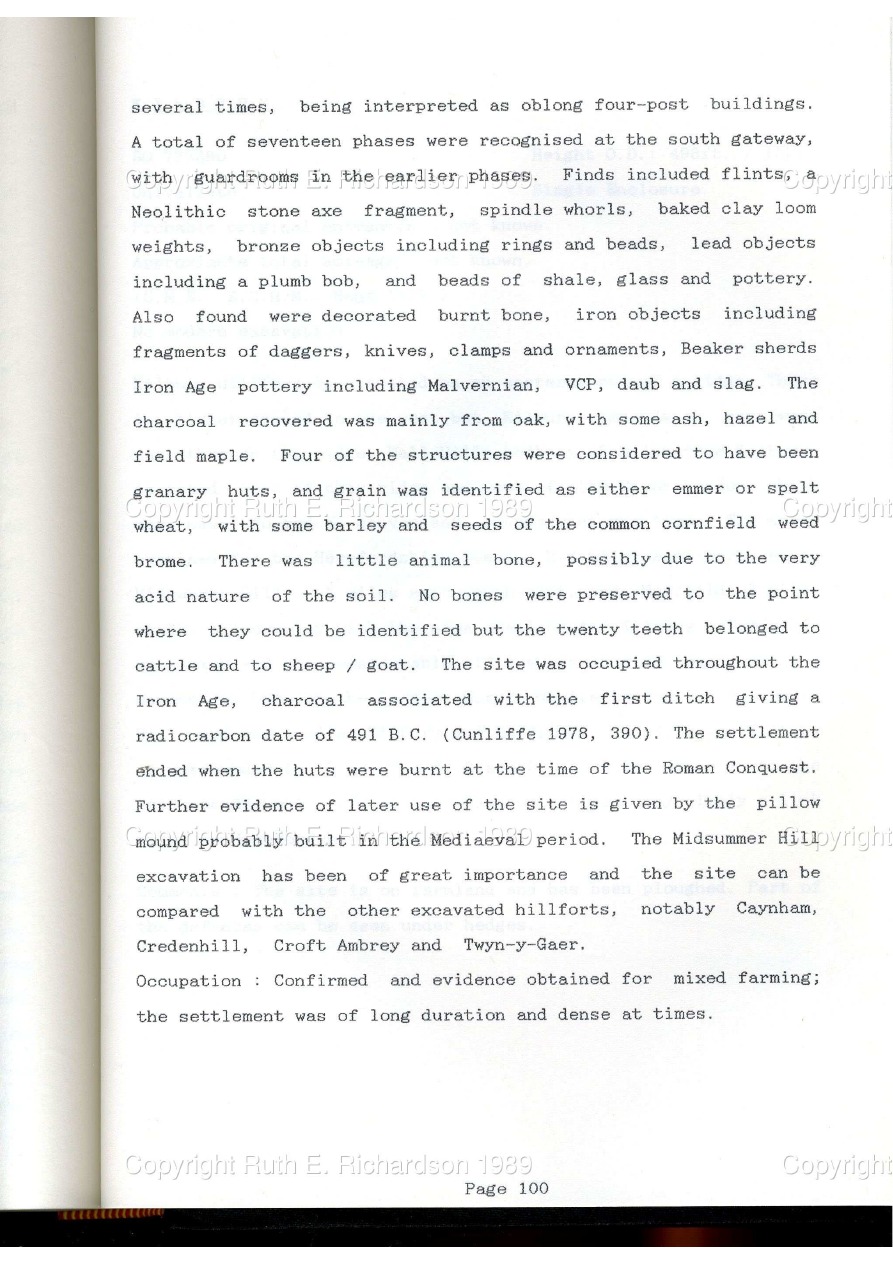 several times, being interpreted as oblong four-post buildings. A total of seventeen phases were recognised at the south gateway, with guardrooms in the earlier phases. Finds included flints, a Neolithic stone axe fragment, spindle whorls, baked clay loom weights, bronze objects including rings and beads, lead objects including a plumb bob, and beads of shale, glass and pottery. Also found were decorated burnt bone, iron objects including fragments of daggers, knives, clamps and ornaments, Beaker sherds Iron Age pottery including Malvernian, VCP, daub and slag. The charcoal recovered was mainly from oak, with some ash, hazel and field maple. Four of the structures were considered to have been granary huts, and grain was identified as either emmer or spelt wheat, with some barley and seeds of the common cornfield weed brome. There was little animal bone, possibly due to the very acid nature of the soil. No bones were preserved to the point where they could be identified but the twenty teeth belonged to cattle and to sheep / goat. The site was occupied throughout the Iron Age, charcoal associated with the first ditch giving a radiocarbon date of 491 B.C. (Cunliffe 1978, 390). The settlement ended when the huts were burnt at the time of the Roman Conquest. Further evidence of later use of the site is given by the pillow mound probably built in the Mediaeval period. The Midsummer Hill excavation has been of great importance and the site can be compared with the other excavated hillforts, notably Caynham, Credenhill, Croft Ambrey and Twyn-y-Gaer.
Occupation : Confirmed and evidence obtained for mixed farming; the settlement was of long duration and dense at times.

Copyright Ruth E. Richardson 1989 Copyright
Copyright Ruth E. Richardson 1989 Copyright
Copyright Ruth E. Richardson 1989 Copyright
Copyright Ruth E. Richardson 1989 Copyright

Page 100